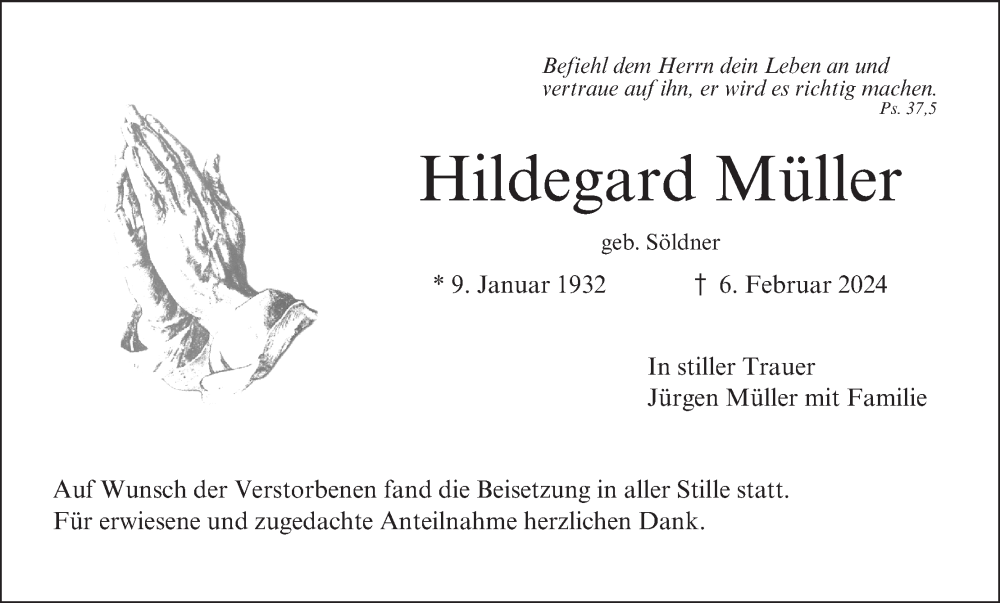 Befiehl dem Herrn dein Leben an und vertraue auf ihn, er wird es richtig machen.
Ps. 37,5

Hildegard Müller

geb. Söldner

* 9. Januar 1932 † 6. Februar 2024

In stiller Trauer
Jürgen Müller mit Familie

Auf Wunsch der Verstorbenen fand die Beisetzung in aller Stille statt.
Für erwiesene und zugedachte Anteilnahme herzlichen Dank.